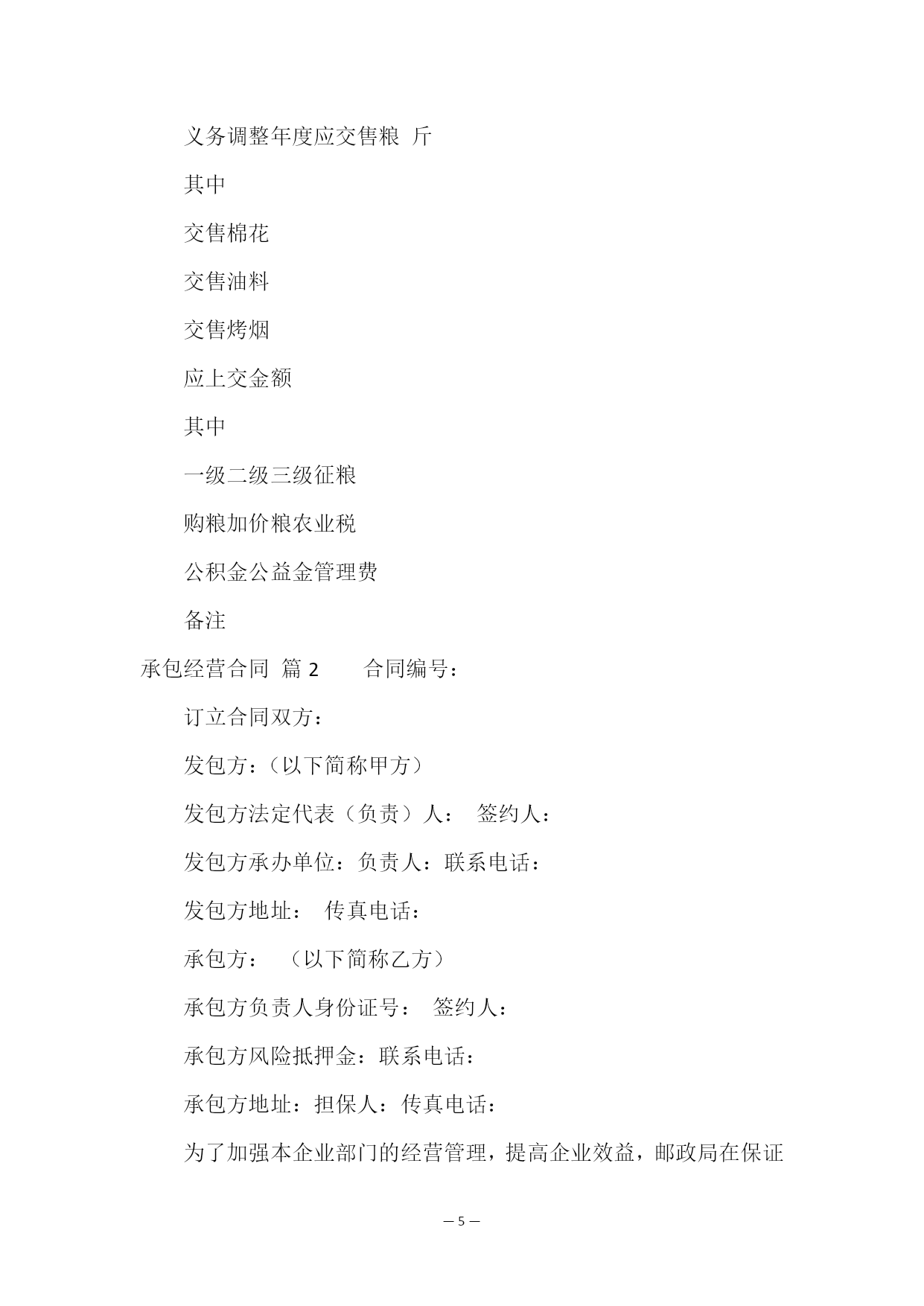 义务调整年度应交售粮 斤

其中

交售棉花

交售油料

交售烤烟

应上交金额

其中

一级二级三级征粮

购粮加价粮农业税

公积金公益金管理费

备注

承包经营合同 篇 2　　合同编号：

订立合同双方：

发包方：（以下简称甲方）

发包方法定代表（负责）人：　签约人：

发包方承办单位：负责人：联系电话：

发包方地址：　传真电话：

承包方：　（以下简称乙方）

承包方负责人身份证号：　签约人：

承包方风险抵押金：联系电话：

承包方地址：担保人：传真电话：

为了加强本企业部门的经营管理，提高企业效益，邮政局在保证

— 5 —